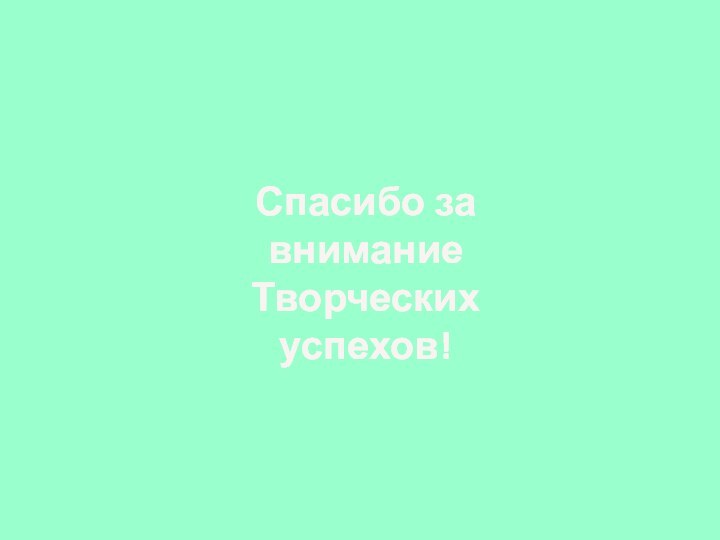 Спасибо за внимание
Творческих успехов!